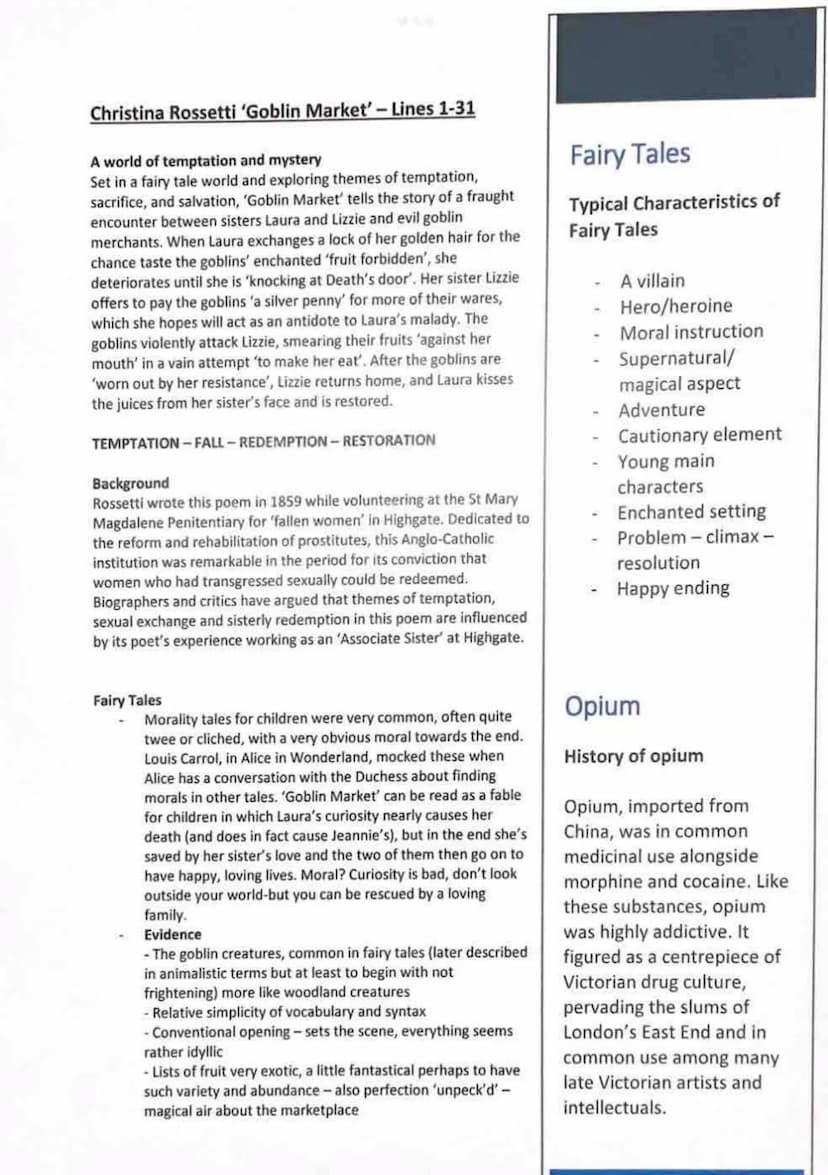 Christina Rossetti 'Goblin Market' – Lines 1-31

A world of temptation and mystery
Set in a fairy tale world and exploring themes of temptation, sacrifice, and salvation, 'Goblin Market' tells the story of a fraught encounter between sisters Laura and Lizzie and evil goblin merchants. When Laura exchanges a lock of her golden hair for the chance taste the goblins' enchanted 'fruit forbidden', she deteriorates until she is 'knocking at Death's door'. Her sister Lizzie offers to pay the goblins 'a silver penny' for more of their wares, which she hopes will act as an antidote to Laura's malady. The goblins violently attack Lizzie, smearing their fruits 'against her mouth' in a vain attempt 'to make her eat'. After the goblins are 'worn out by her resistance', Lizzie returns home, and Laura kisses the juices from her sister's face and is restored.

TEMPTATION – FALL – REDEMPTION – RESTORATION

Background
Rossetti wrote this poem in 1859 while volunteering at the St Mary Magdalene Penitentiary for 'fallen women' in Highgate. Dedicated to the reform and rehabilitation of prostitutes, this Anglo-Catholic institution was remarkable in the period for its conviction that women who had transgressed sexually could be redeemed. Biographers and critics have argued that themes of temptation, sexual exchange and sisterly redemption in this poem are influenced by its poet's experience working as an 'Associate Sister' at Highgate.

Fairy Tales
- Morality tales for children were very common, often quite twee or cliched, with a very obvious moral towards the end. Louis Carrol, in Alice in Wonderland, mocked these when Alice has a conversation with the Duchess about finding morals in other tales. 'Goblin Market' can be read as a fable for children in which Laura's curiosity nearly causes her death (and does in fact cause Jeannie's), but in the end she's saved by her sister's love and the two of them then go on to have happy, loving lives. Moral? Curiosity is bad, don't look outside your world-but you can be rescued by a loving family.
- Evidence
- The goblin creatures, common in fairy tales (later described in animalistic terms but at least to begin with not frightening) more like woodland creatures
- Relative simplicity of vocabulary and syntax
- Conventional opening – sets the scene, everything seems rather idyllic
- Lists of fruit very exotic, a little fantastical perhaps to have such variety and abundance – also perfection 'unpeck'd' – magical air about the marketplace

Fairy Tales

Typical Characteristics of Fairy Tales

- A villain
- Hero/heroine
- Moral instruction
- Supernatural/ magical aspect
- Adventure
- Cautionary element
- Young main characters
- Enchanted setting
- Problem – climax – resolution
- Happy ending

Opium

History of opium

Opium, imported from China, was in common medicinal use alongside morphine and cocaine. Like these substances, opium was highly addictive. It figured as a centrepiece of Victorian drug culture, pervading the slums of London's East End and in common use among many late Victorian artists and intellectuals.